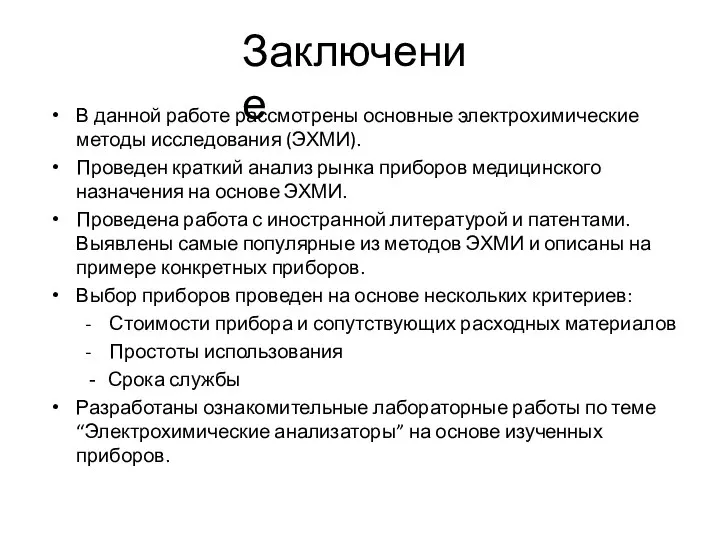 Заключение

• В данной работе рассмотрены основные электрохимические методы исследования (ЭХМИ).
• Проведен краткий анализ рынка приборов медицинского назначения на основе ЭХМИ.
• Проведена работа с иностранной литературой и патентами. Выявлены самые популярные из методов ЭХМИ и описаны на примере конкретных приборов.
• Выбор приборов проведен на основе нескольких критериев:
- Стоимости прибора и сопутствующих расходных материалов
- Простоты использования
- Срока службы
• Разработаны ознакомительные лабораторные работы по теме “Электрохимические анализаторы” на основе изученных приборов.